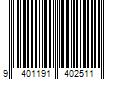 9 401191 402511